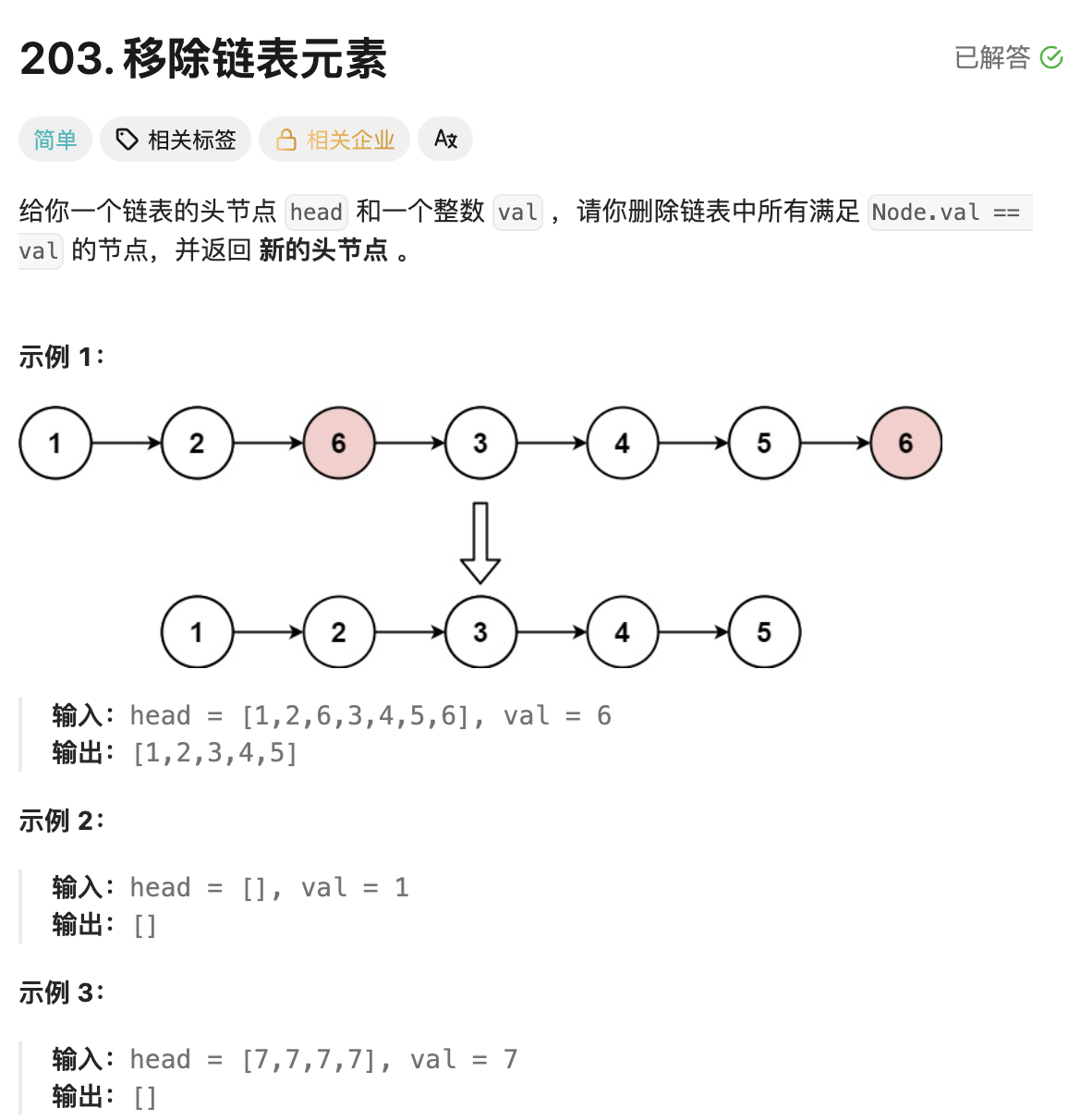 203. 移除链表元素

已解答

简单　相关标签　相关企业　Ax

给你一个链表的头节点 head 和一个整数 val ，请你删除链表中所有满足 Node.val == val 的节点，并返回 新的头节点 。

示例 1：

1 2 6 3 4 5 6

1 2 3 4 5

输入：head = [1,2,6,3,4,5,6], val = 6
输出：[1,2,3,4,5]

示例 2：

输入：head = [], val = 1
输出：[]

示例 3：

输入：head = [7,7,7,7], val = 7
输出：[]